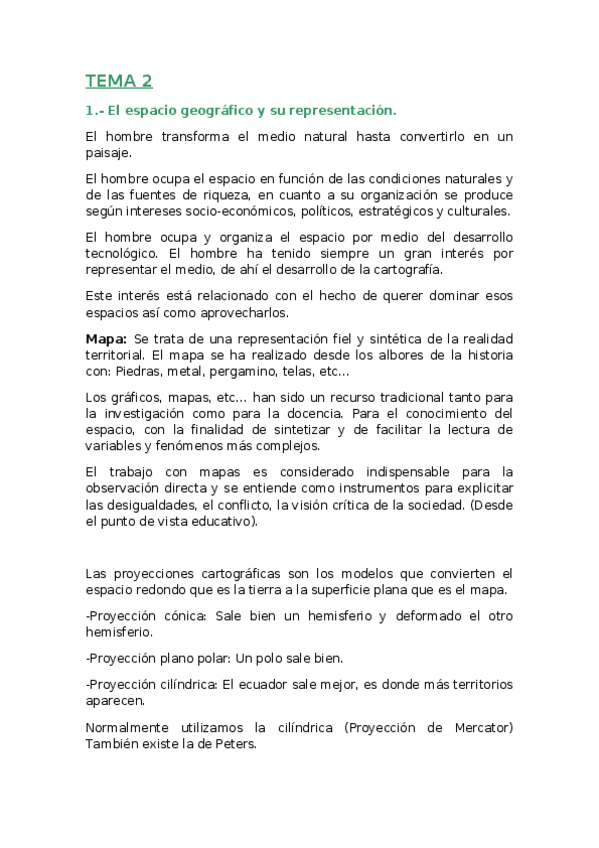 TEMA 2

1.- El espacio geográfico y su representación.

El hombre transforma el medio natural hasta convertirlo en un paisaje.

El hombre ocupa el espacio en función de las condiciones naturales y de las fuentes de riqueza, en cuanto a su organización se produce según intereses socio-económicos, políticos, estratégicos y culturales.

El hombre ocupa y organiza el espacio por medio del desarrollo tecnológico. El hombre ha tenido siempre un gran interés por representar el medio, de ahí el desarrollo de la cartografía.

Este interés está relacionado con el hecho de querer dominar esos espacios así como aprovecharlos.

Mapa: Se trata de una representación fiel y sintética de la realidad territorial. El mapa se ha realizado desde los albores de la historia con: Piedras, metal, pergamino, telas, etc...

Los gráficos, mapas, etc... han sido un recurso tradicional tanto para la investigación como para la docencia. Para el conocimiento del espacio, con la finalidad de sintetizar y de facilitar la lectura de variables y fenómenos más complejos.

El trabajo con mapas es considerado indispensable para la observación directa y se entiende como instrumentos para explicitar las desigualdades, el conflicto, la visión crítica de la sociedad. (Desde el punto de vista educativo).

Las proyecciones cartográficas son los modelos que convierten el espacio redondo que es la tierra a la superficie plana que es el mapa.

-Proyección cónica: Sale bien un hemisferio y deformado el otro hemisferio.

-Proyección plano polar: Un polo sale bien.

-Proyección cilíndrica: El ecuador sale mejor, es donde más territorios aparecen.

Normalmente utilizamos la cilíndrica (Proyección de Mercator) También existe la de Peters.